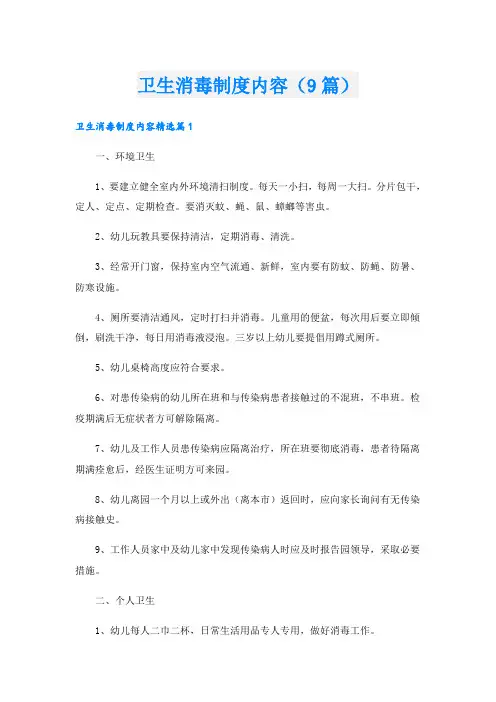 卫生消毒制度内容（9篇）

卫生消毒制度内容精选篇1

一、环境卫生

1、要建立健全室内外环境清扫制度。每天一小扫，每周一大扫。分片包干，定人、定点、定期检查。要消灭蚊、蝇、鼠、蟑螂等害虫。

2、幼儿玩教具要保持清洁，定期消毒、清洗。

3、经常开门窗，保持室内空气流通、新鲜，室内要有防蚊、防蝇、防暑、防寒设施。

4、厕所要清洁通风，定时打扫并消毒。儿童用的便盆，每次用后要立即倾倒，刷洗干净，每日用消毒液浸泡。三岁以上幼儿要提倡用蹲式厕所。

5、幼儿桌椅高度应符合要求。

6、对患传染病的幼儿所在班和与传染病患者接触过的不混班，不串班。检疫期满后无症状者方可解除隔离。

7、幼儿及工作人员患传染病应隔离治疗，所在班要彻底消毒，患者待隔离期满痊愈后，经医生证明方可来园。

8、幼儿离园一个月以上或外出（离本市）返回时，应向家长询问有无传染病接触史。

9、工作人员家中及幼儿家中发现传染病人时应及时报告园领导，采取必要措施。

二、个人卫生

1、幼儿每人二巾二杯、日常生活用品专人专用，做好消毒工作。